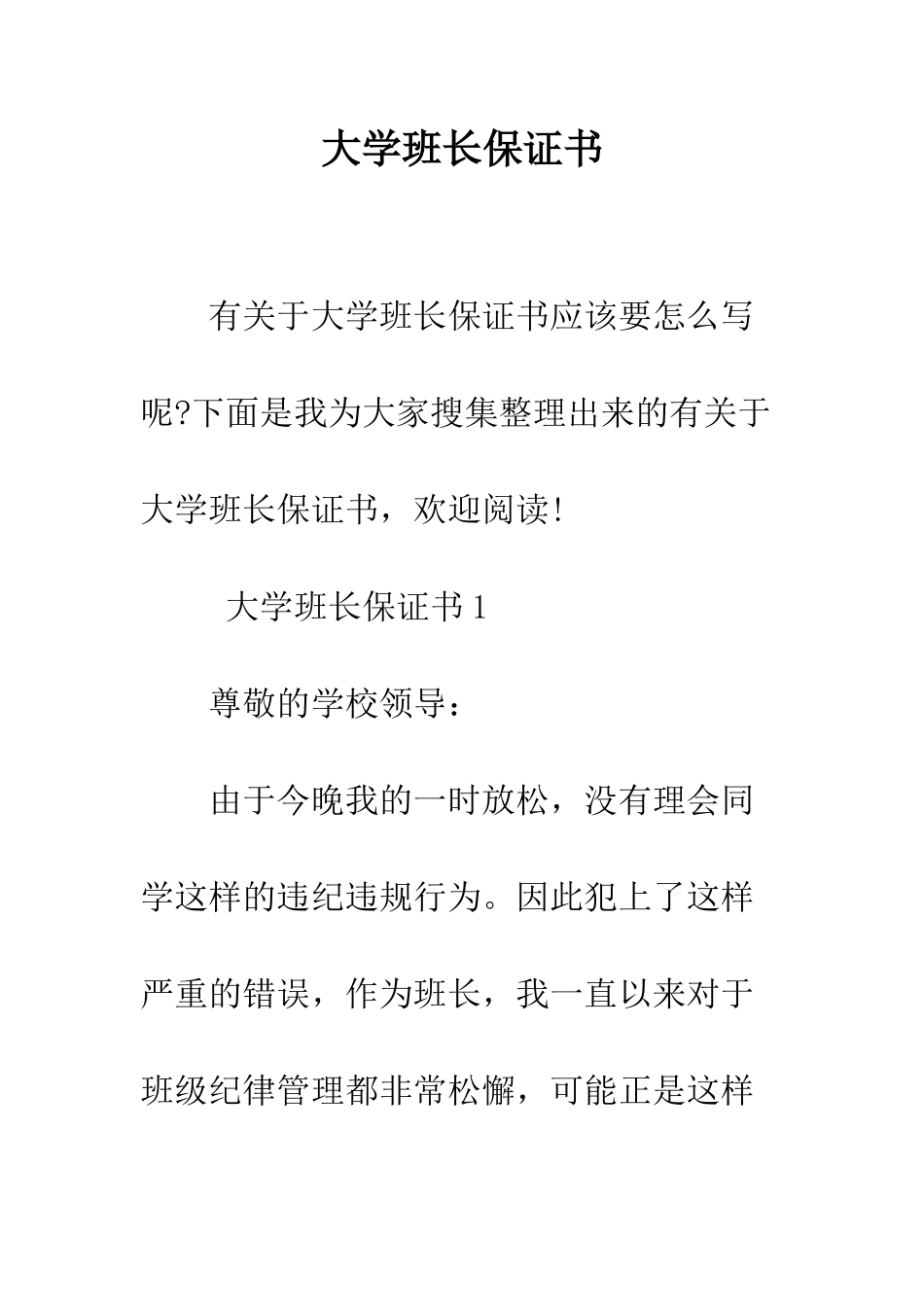 大学班长保证书

有关于大学班长保证书应该要怎么写呢?下面是我为大家搜集整理出来的有关于大学班长保证书，欢迎阅读!

大学班长保证书 1

尊敬的学校领导：

由于今晚我的一时放松，没有理会同学这样的违纪违规行为。因此犯上了这样严重的错误，作为班长，我一直以来对于班级纪律管理都非常松懈，可能正是这样